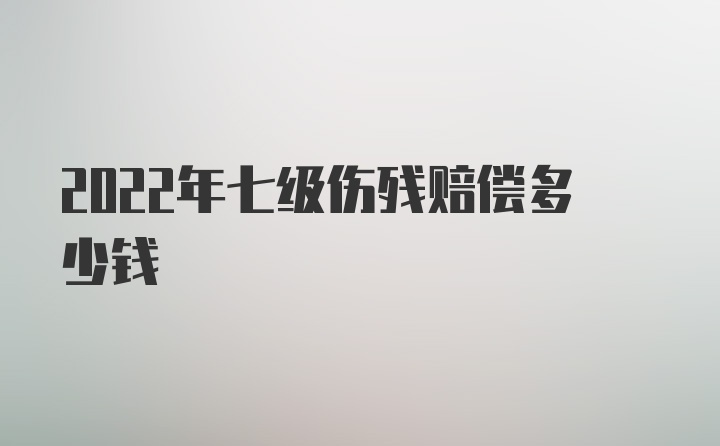 2022年七级伤残赔偿多少钱